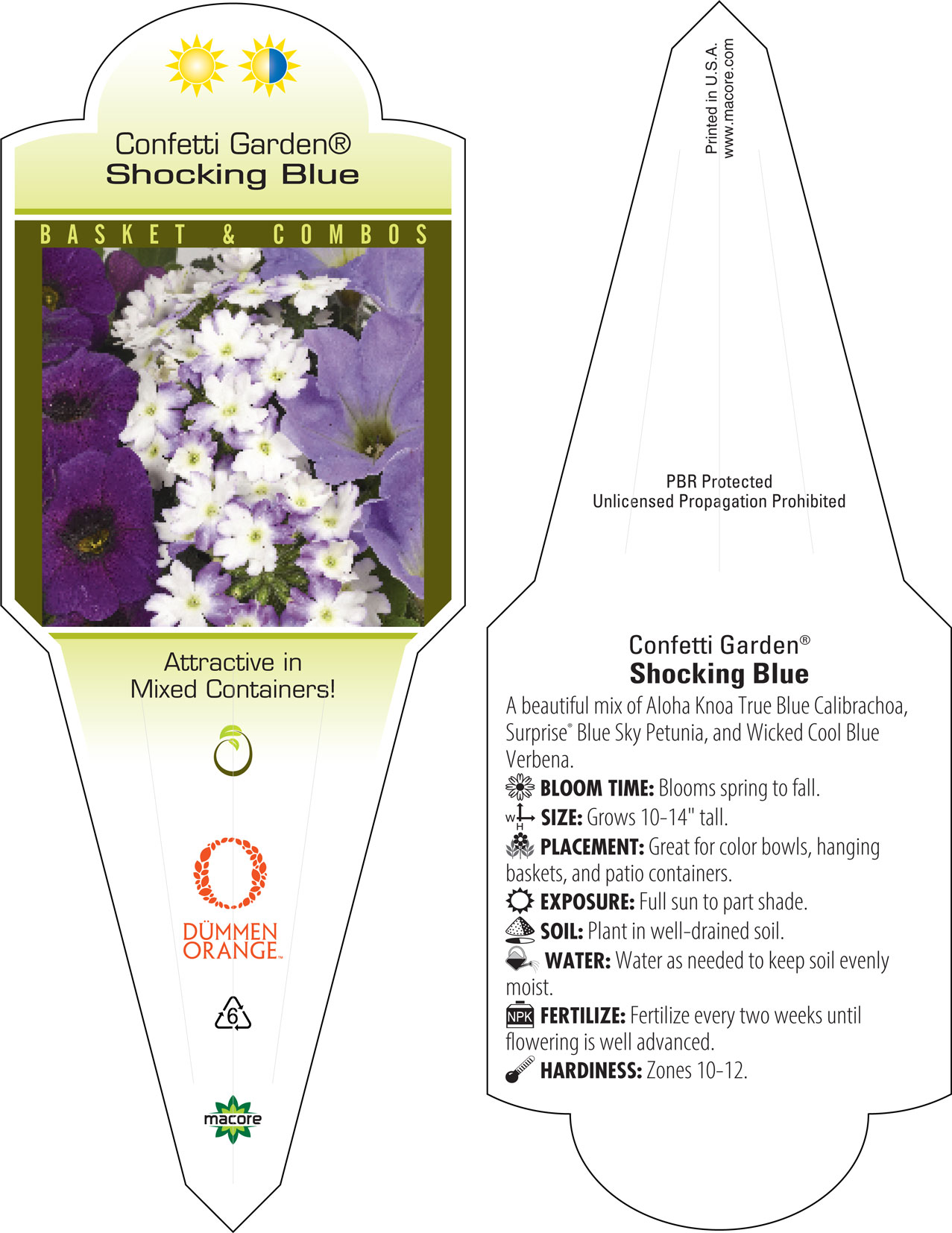 Confetti Garden®
Shocking Blue

BASKET & COMBOS

Attractive in Mixed Containers!

DÜMMEN ORANGE™

6

macore

Printed in U.S.A.
www.macore.com

PBR Protected
Unlicensed Propagation Prohibited

Confetti Garden®
Shocking Blue

A beautiful mix of Aloha Knoa True Blue Calibrachoa, Surprise® Blue Sky Petunia, and Wicked Cool Blue Verbena.

BLOOM TIME: Blooms spring to fall.

W H SIZE: Grows 10-14" tall.

PLACEMENT: Great for color bowls, hanging baskets, and patio containers.

EXPOSURE: Full sun to part shade.

SOIL: Plant in well-drained soil.

WATER: Water as needed to keep soil evenly moist.

NPK FERTILIZE: Fertilize every two weeks until flowering is well advanced.

HARDINESS: Zones 10-12.